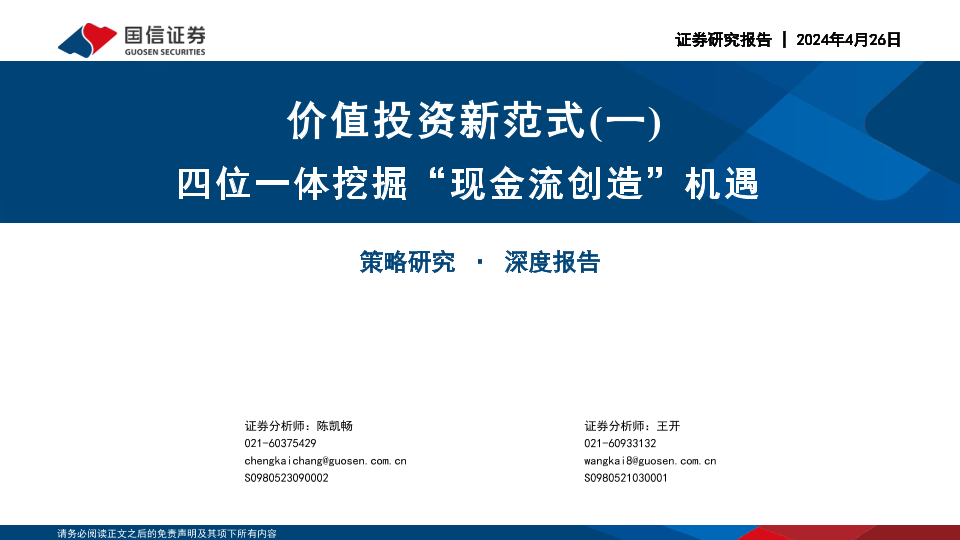 国信证券
GUOSEN SECURITIES

证券研究报告 | 2024年4月26日

价值投资新范式(一)

四位一体挖掘“现金流创造”机遇

策略研究 · 深度报告

证券分析师：陈凯畅
021-60375429
chengkaichang@guosen.com.cn
S0980523090002

证券分析师：王开
021-60933132
wangkai8@guosen.com.cn
S0980521030001

请务必阅读正文之后的免责声明及其项下所有内容